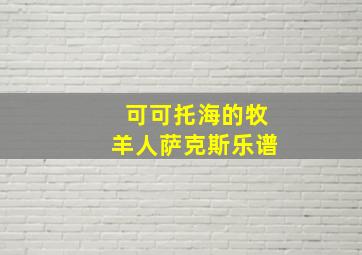 可可托海的牧羊人萨克斯乐谱